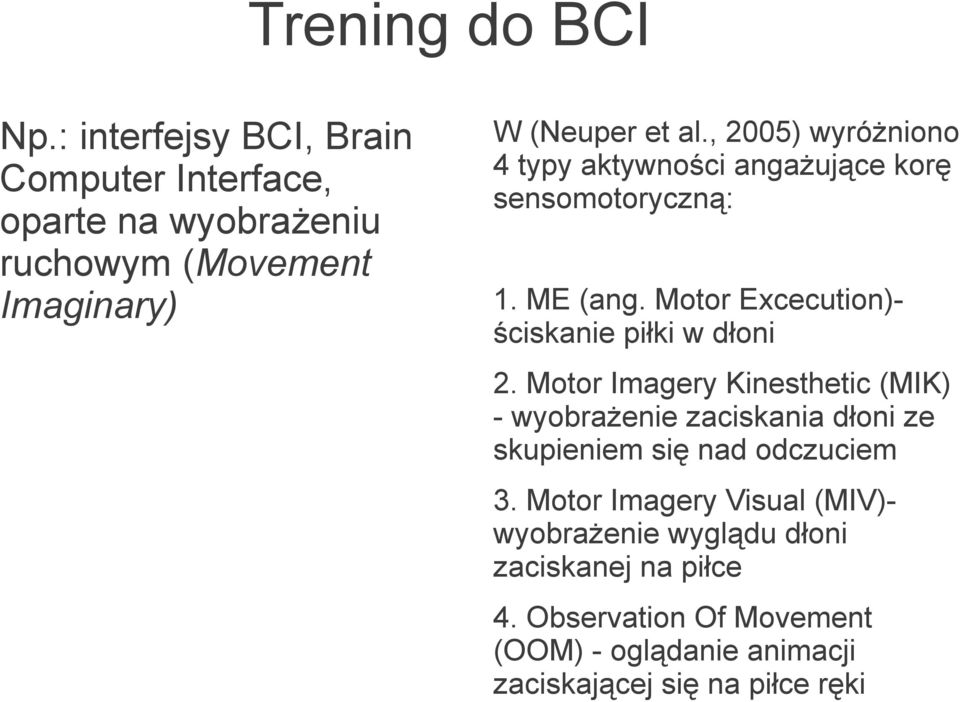 Trening do BCI

Np.: interfejsy BCI, Brain Computer Interface, oparte na wyobrażeniu ruchowym (Movement Imaginary)

W (Neuper et al., 2005) wyróżniono 4 typy aktywności angażujące korę sensomotoryczną:

1. ME (ang. Motor Excecution)- ściskanie piłki w dłoni

2. Motor Imagery Kinesthetic (MIK) - wyobrażenie zaciskania dłoni ze skupieniem się nad odczuciem

3. Motor Imagery Visual (MIV)- wyobrażenie wyglądu dłoni zaciskanej na piłce

4. Observation Of Movement (OOM) - oglądanie animacji zaciskającej się na piłce ręki